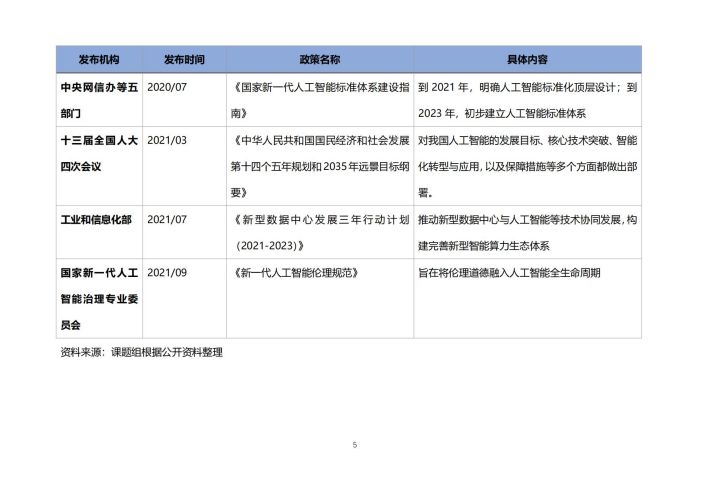 | 发布机构 | 发布时间 | 政策名称 | 具体内容 |
|---|---|---|---|
| 中央网信办等五部门 | 2020/07 | 《国家新一代人工智能标准体系建设指南》 | 到 2021 年，明确人工智能标准化顶层设计；到 2023 年，初步建立人工智能标准体系 |
| 十三届全国人大四次会议 | 2021/03 | 《中华人民共和国国民经济和社会发展第十四个五年规划和 2035 年远景目标纲要》 | 对我国人工智能的发展目标、核心技术突破、智能化转型与应用，以及保障措施等多个方面都做出部署。 |
| 工业和信息化部 | 2021/07 | 《新型数据中心发展三年行动计划（2021-2023）》 | 推动新型数据中心与人工智能等技术协同发展，构建完善新型智能算力生态体系 |
| 国家新一代人工智能治理专业委员会 | 2021/09 | 《新一代人工智能伦理规范》 | 旨在将伦理道德融入人工智能全生命周期 |

资料来源：课题组根据公开资料整理

5